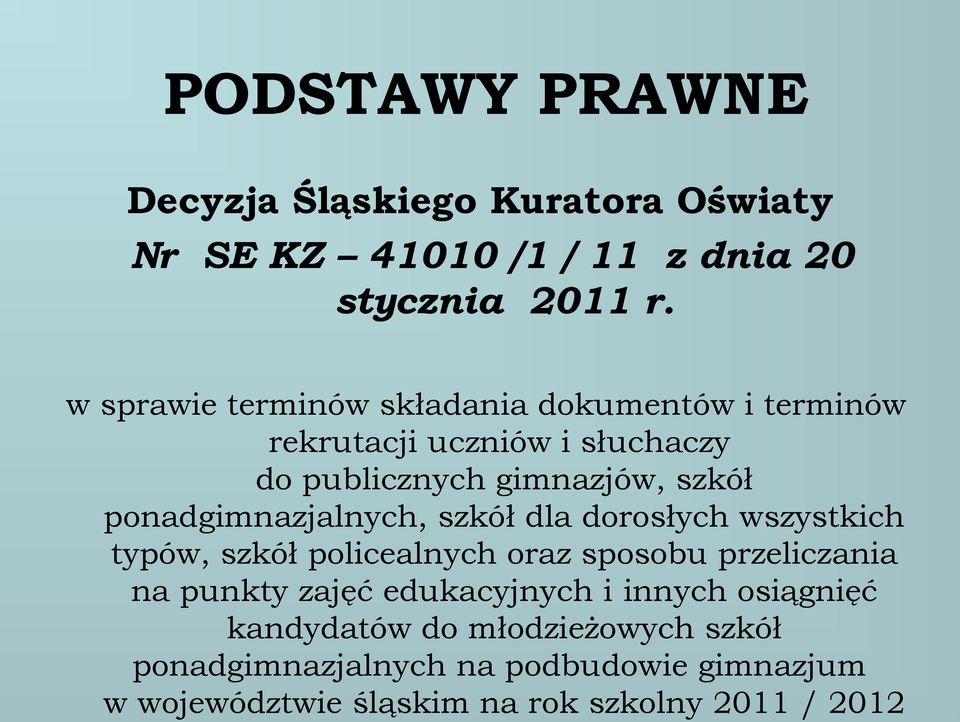 PODSTAWY PRAWNE

Decyzja Śląskiego Kuratora Oświaty

Nr SE KZ – 41010 /1 / 11 z dnia 20 stycznia 2011 r.

w sprawie terminów składania dokumentów i terminów rekrutacji uczniów i słuchaczy do publicznych gimnazjów, szkół ponadgimnazjalnych, szkół dla dorosłych wszystkich typów, szkół policealnych oraz sposobu przeliczania na punkty zajęć edukacyjnych i innych osiągnięć kandydatów do młodzieżowych szkół ponadgimnazjalnych na podbudowie gimnazjum w województwie śląskim na rok szkolny 2011 / 2012